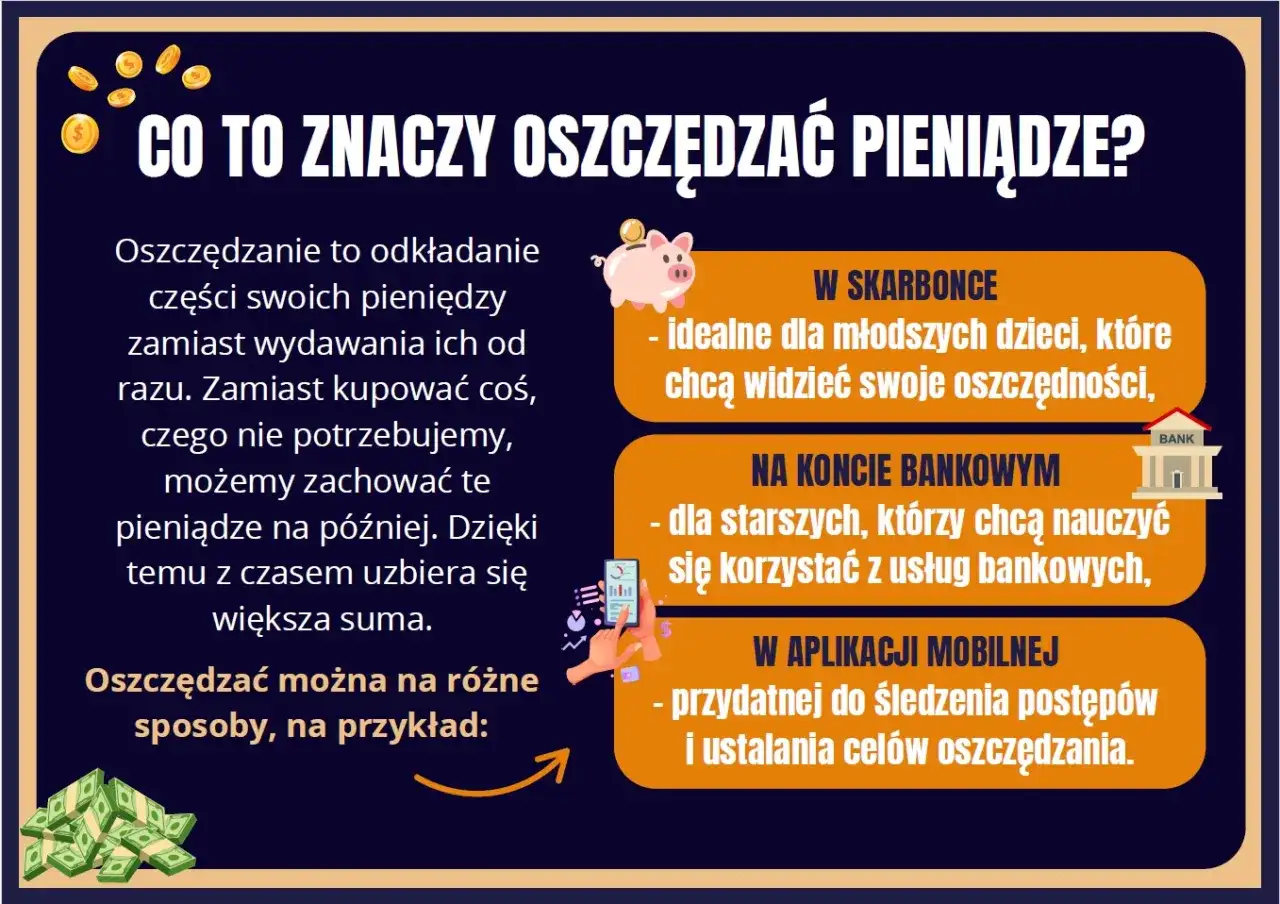 CO TO ZNACZY OSZCZĘDZAĆ PIENIĄDZE?

Oszczędzanie to odkładanie części swoich pieniędzy zamiast wydawania ich od razu. Zamiast kupować coś, czego nie potrzebujemy, możemy zachować te pieniądze na później. Dzięki temu z czasem uzbiera się większa suma.

Oszczędzać można na różne sposoby, na przykład:

W SKARBONCE
- idealne dla młodszych dzieci, które chcą widzieć swoje oszczędności,

BANK

NA KONCIE BANKOWYM
- dla starszych, którzy chcą nauczyć się korzystać z usług bankowych,

W APLIKACJI MOBILNEJ
- przydatnej do śledzenia postępów i ustalania celów oszczędzania.